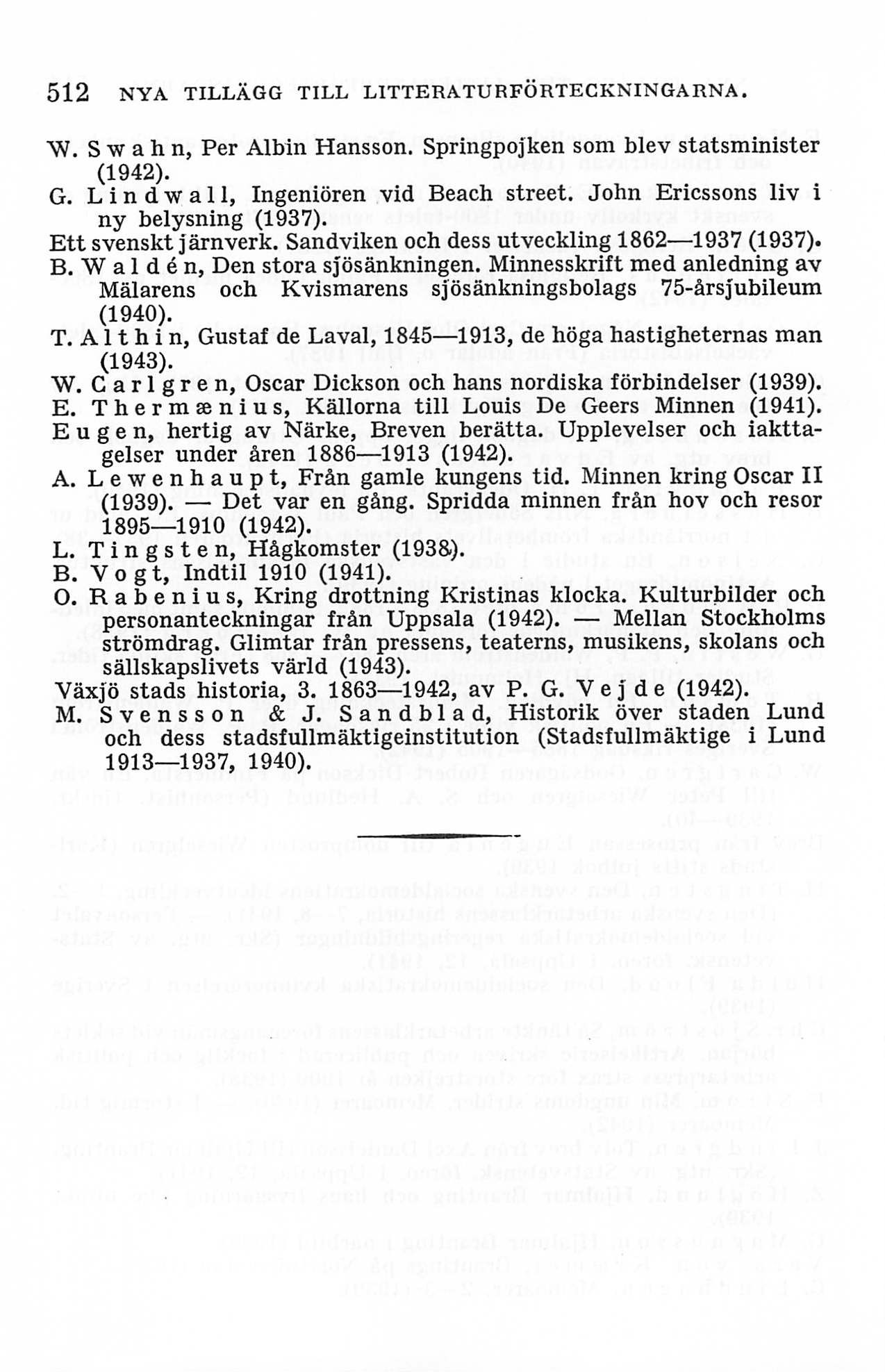 512 NYA TILLÄGG TILL LITTERATURFÖRTECKNINGARNA.

W. Swahn, Per Albin Hansson. Springpojken som blev statsminister (1942).
G. Lindwall, Ingeniören vid Beach street. John Ericssons liv i ny belysning (1937).
Ett svenskt järnverk. Sandviken och dess utveckling 1862—1937 (1937).
B. Waldén, Den stora sjösänkningen. Minnesskrift med anledning av Mälarens och Kvismarens sjösänkningsbolags 75-årsjubileum (1940).
T. Althin, Gustaf de Laval, 1845—1913, de höga hastigheternas man (1943).
W. Carlgren, Oscar Dickson och hans nordiska förbindelser (1939).
E. Thermænius, Källorna till Louis De Geers Minnen (1941).
Eugen, hertig av Närke, Breven berätta. Upplevelser och iakttagelser under åren 1886—1913 (1942).
A. Lewenhaupt, Från gamle kungens tid. Minnen kring Oscar II (1939). — Det var en gång. Spridda minnen från hov och resor 1895—1910 (1942).
L. Tingsten, Hågkomster (1938).
B. Vogt, Indtil 1910 (1941).
O. Rabenius, Kring drottning Kristinas klocka. Kulturbilder och personanteckningar från Uppsala (1942). — Mellan Stockholms strömdrag. Glimtar från pressens, teaterns, musikens, skolans och sällskapslivets värld (1943).
Växjö stads historia, 3. 1863—1942, av P. G. Vejde (1942).
M. Svensson & J. Sandblad, Historik över staden Lund och dess stadsfullmäktigeinstitution (Stadsfullmäktige i Lund 1913—1937, 1940).